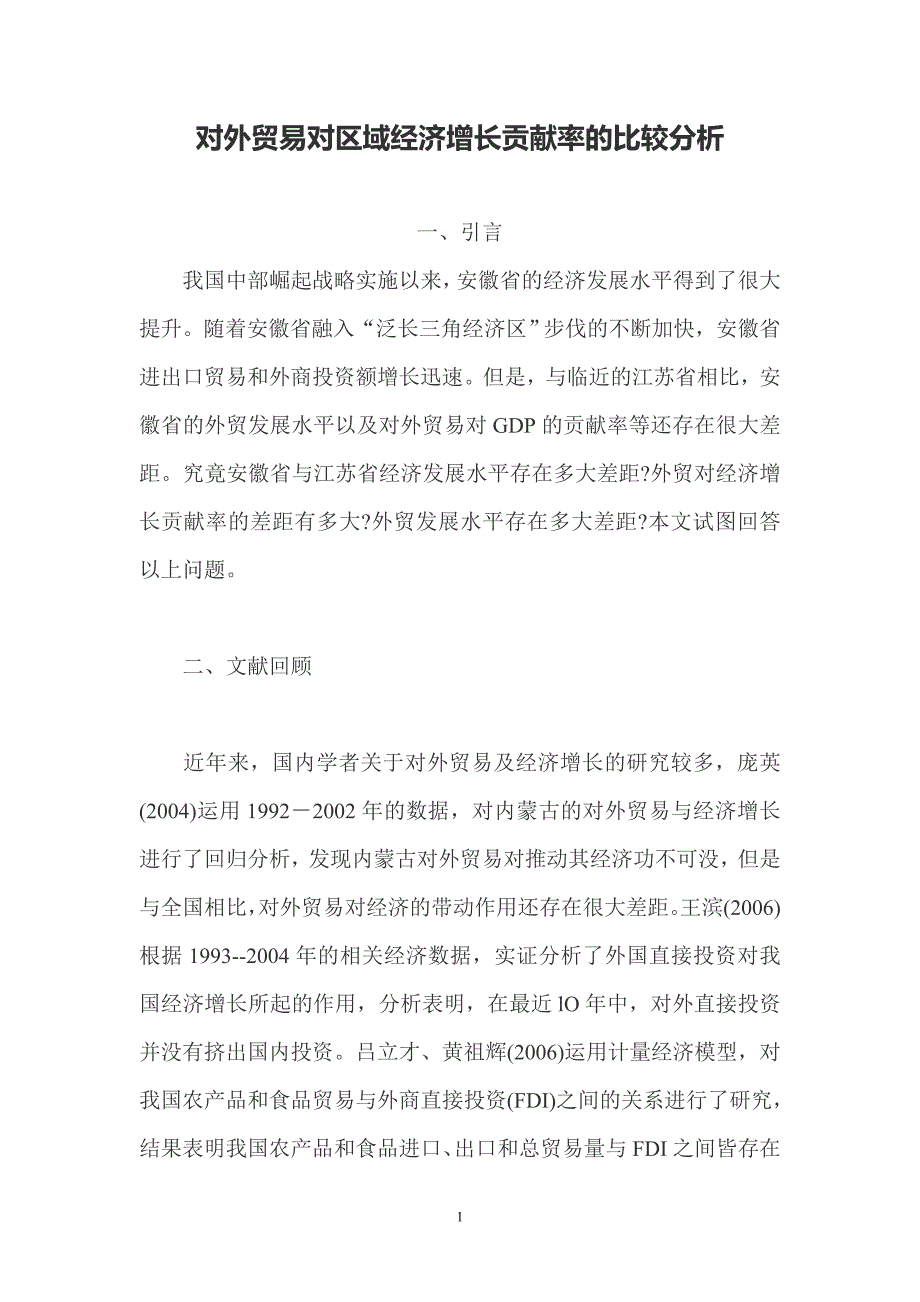 对外贸易对区域经济增长贡献率的比较分析

一、引言

我国中部崛起战略实施以来，安徽省的经济发展水平得到了很大提升。随着安徽省融入“泛长三角经济区”步伐的不断加快，安徽省进出口贸易和外商投资额增长迅速。但是，与临近的江苏省相比，安徽省的外贸发展水平以及对外贸易对 GDP 的贡献率等还存在很大差距。究竟安徽省与江苏省经济发展水平存在多大差距?外贸对经济增长贡献率的差距有多大?外贸发展水平存在多大差距?本文试图回答以上问题。

二、文献回顾

近年来，国内学者关于对外贸易及经济增长的研究较多，庞英(2004)运用 1992－2002 年的数据，对内蒙古的对外贸易与经济增长进行了回归分析，发现内蒙古对外贸易对推动其经济功不可没，但是与全国相比，对外贸易对经济的带动作用还存在很大差距。王滨(2006)根据 1993--2004 年的相关经济数据，实证分析了外国直接投资对我国经济增长所起的作用，分析表明，在最近 lO 年中，对外直接投资并没有挤出国内投资。吕立才、黄祖辉(2006)运用计量经济模型，对我国农产品和食品贸易与外商直接投资(FDI)之间的关系进行了研究，结果表明我国农产品和食品进口、出口和总贸易量与 FDI 之间皆存在

1